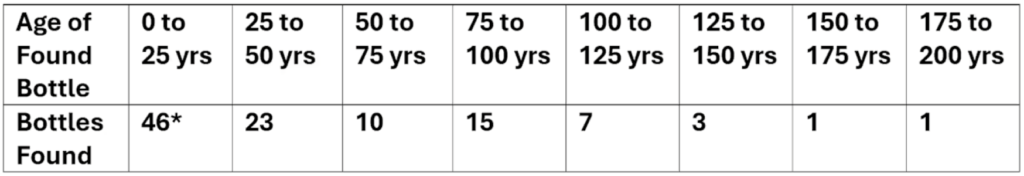 | Age of Found Bottle | 0 to 25 yrs | 25 to 50 yrs | 50 to 75 yrs | 75 to 100 yrs | 100 to 125 yrs | 125 to 150 yrs | 150 to 175 yrs | 175 to 200 yrs |
|---|---|---|---|---|---|---|---|---|
| Bottles Found | 46* | 23 | 10 | 15 | 7 | 3 | 1 | 1 |